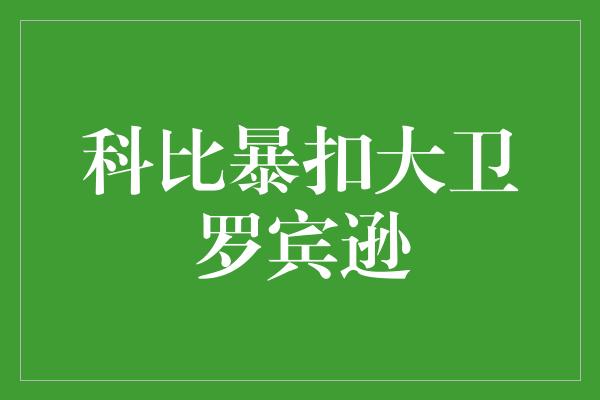 科比暴扣大卫罗宾逊